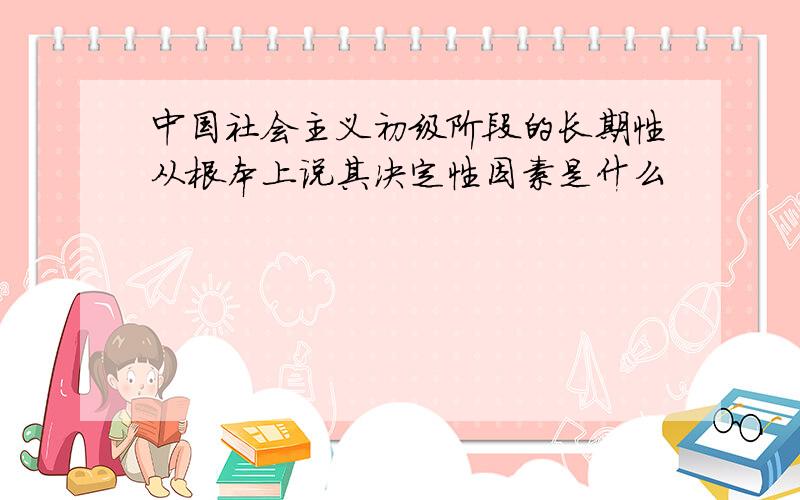 中国社会主义初级阶段的长期性从根本上说其决定性因素是什么